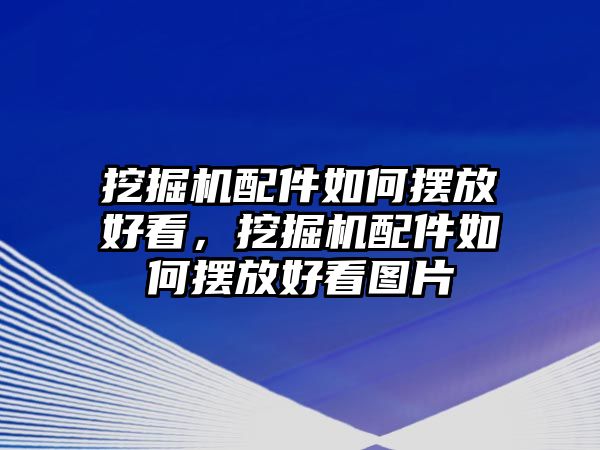 挖掘机配件如何摆放好看，挖掘机配件如何摆放好看图片